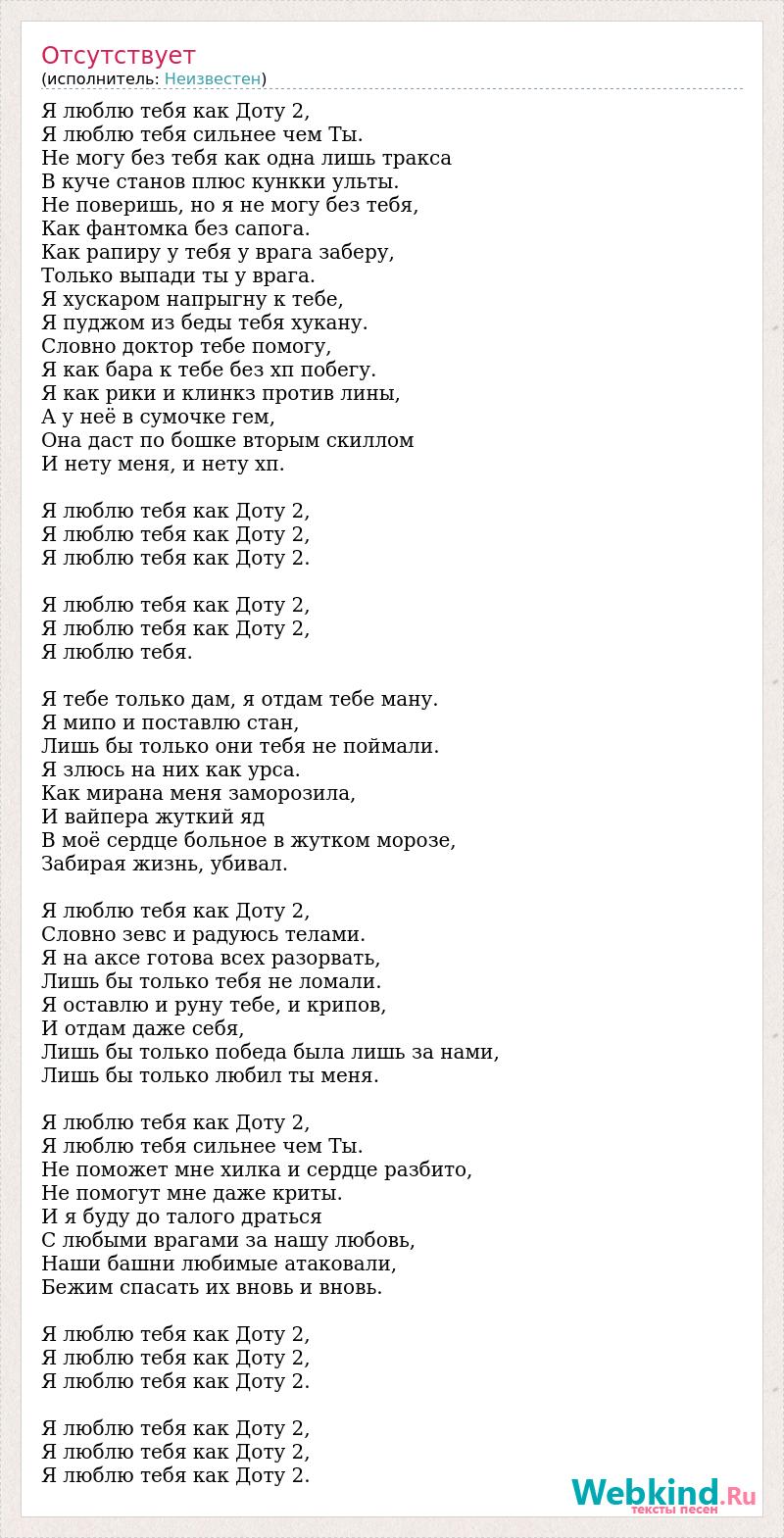 Отсутствует
(исполнитель: Неизвестен)

Я люблю тебя как Доту 2,
Я люблю тебя сильнее чем Ты.
Не могу без тебя как одна лишь тракса
В куче станов плюс кункки ульты.
Не поверишь, но я не могу без тебя,
Как фантомка без сапога.
Как рапиру у тебя у врага заберу,
Только выпади ты у врага.
Я хускаром напрыгну к тебе,
Я пуджом из беды тебя хукану.
Словно доктор тебе помогу,
Я как бара к тебе без хп побегу.
Я как рики и клинкз против лины,
А у неё в сумочке гем,
Она даст по бошке вторым скиллом
И нету меня, и нету хп.

Я люблю тебя как Доту 2,
Я люблю тебя как Доту 2,
Я люблю тебя как Доту 2.

Я люблю тебя как Доту 2,
Я люблю тебя как Доту 2,
Я люблю тебя.

Я тебе только дам, я отдам тебе ману.
Я мипо и поставлю стан,
Лишь бы только они тебя не поймали.
Я злюсь на них как урса.
Как мирана меня заморозила,
И вайпера жуткий яд
В моё сердце больное в жутком морозе,
Забирая жизнь, убивал.

Я люблю тебя как Доту 2,
Словно зевс и радуюсь телами.
Я на аксе готова всех разорвать,
Лишь бы только тебя не ломали.
Я оставлю и руну тебе, и крипов,
И отдам даже себя,
Лишь бы только победа была лишь за нами,
Лишь бы только любил ты меня.

Я люблю тебя как Доту 2,
Я люблю тебя сильнее чем Ты.
Не поможет мне хилка и сердце разбито,
Не помогут мне даже криты.
И я буду до талого драться
С любыми врагами за нашу любовь,
Наши башни любимые атаковали,
Бежим спасать их вновь и вновь.

Я люблю тебя как Доту 2,
Я люблю тебя как Доту 2,
Я люблю тебя как Доту 2.

Я люблю тебя как Доту 2,
Я люблю тебя как Доту 2,
Я люблю тебя как Доту 2.

Webkind.Ru
тексты песен